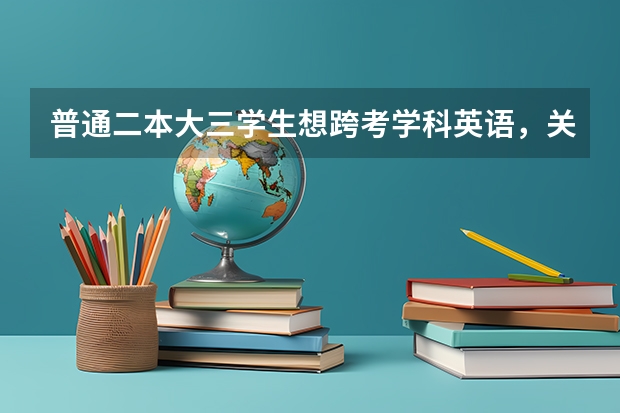 普通二本大三学生想跨考学科英语，关